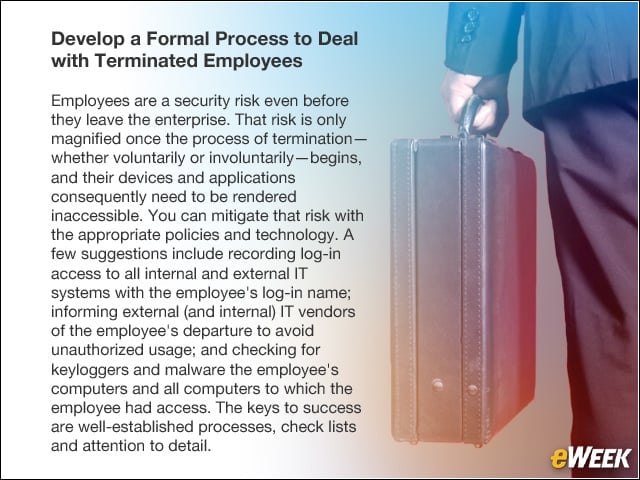 Develop a Formal Process to Deal with Terminated Employees

Employees are a security risk even before they leave the enterprise. That risk is only magnified once the process of termination—whether voluntarily or involuntarily—begins, and their devices and applications consequently need to be rendered inaccessible. You can mitigate that risk with the appropriate policies and technology. A few suggestions include recording log-in access to all internal and external IT systems with the employee's log-in name; informing external (and internal) IT vendors of the employee's departure to avoid unauthorized usage; and checking for keyloggers and malware the employee's computers and all computers to which the employee had access. The keys to success are well-established processes, check lists and attention to detail.

eWEEK